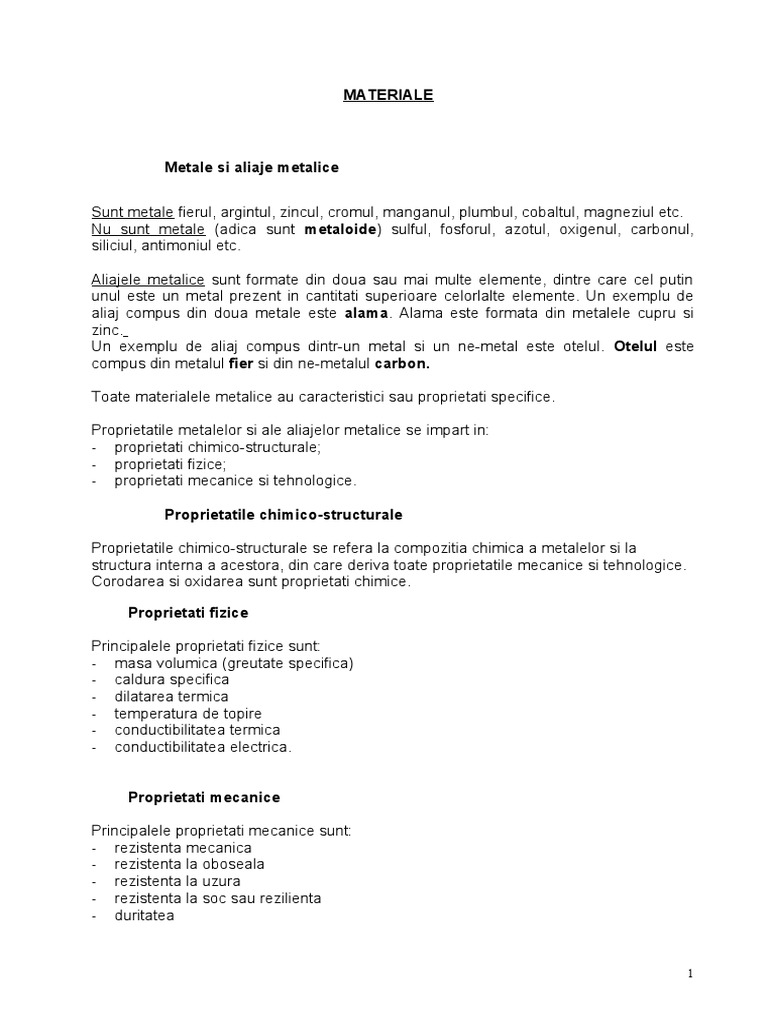 MATERIALE

Metale si aliaje metalice

Sunt metale fierul, argintul, zincul, cromul, manganul, plumbul, cobaltul, magneziul etc.
Nu sunt metale (adica sunt metaloide) sulful, fosforul, azotul, oxigenul, carbonul, siliciul, antimoniul etc.

Aliajele metalice sunt formate din doua sau mai multe elemente, dintre care cel putin unul este un metal prezent in cantitati superioare celorlalte elemente. Un exemplu de aliaj compus din doua metale este alama. Alama este formata din metalele cupru si zinc.
Un exemplu de aliaj compus dintr-un metal si un ne-metal este otelul. Otelul este compus din metalul fier si din ne-metalul carbon.

Toate materialele metalice au caracteristici sau proprietati specifice.

Proprietatile metalelor si ale aliajelor metalice se impart in:
- proprietati chimico-structurale;
- proprietati fizice;
- proprietati mecanice si tehnologice.

Proprietatile chimico-structurale

Proprietatile chimico-structurale se refera la compozitia chimica a metalelor si la structura interna a acestora, din care deriva toate proprietatile mecanice si tehnologice. Corodarea si oxidarea sunt proprietati chimice.

Proprietati fizice

Principalele proprietati fizice sunt:
- masa volumica (greutate specifica)
- caldura specifica
- dilatarea termica
- temperatura de topire
- conductibilitatea termica
- conductibilitatea electrica.

Proprietati mecanice

Principalele proprietati mecanice sunt:
- rezistenta mecanica
- rezistenta la oboseala
- rezistenta la uzura
- rezistenta la soc sau rezilienta
- duritatea

1